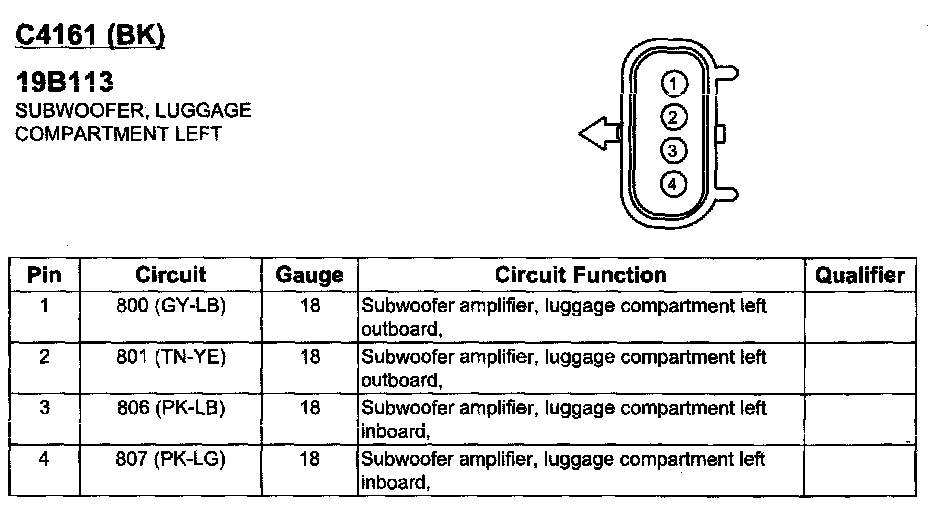 C4161 (BK)

19B113
SUBWOOFER, LUGGAGE COMPARTMENT LEFT

1
2
3
4

| Pin | Circuit | Gauge | Circuit Function | Qualifier |
|---|---|---|---|---|
| 1 | 800 (GY-LB) | 18 | Subwoofer amplifier, luggage compartment left outboard, | |
| 2 | 801 (TN-YE) | 18 | Subwoofer amplifier, luggage compartment left outboard, | |
| 3 | 806 (PK-LB) | 18 | Subwoofer amplifier, luggage compartment left inboard, | |
| 4 | 807 (PK-LG) | 18 | Subwoofer amplifier, luggage compartment left inboard, | |